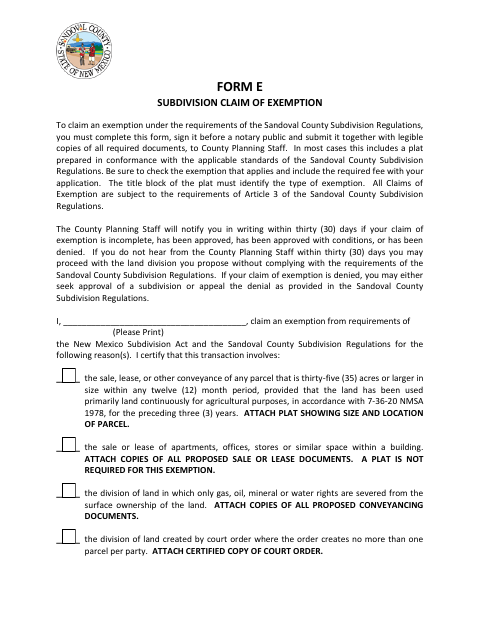 SANDOVAL COUNTY
STATE OF NEW MEXICO

FORM E

SUBDIVISION CLAIM OF EXEMPTION

To claim an exemption under the requirements of the Sandoval County Subdivision Regulations, you must complete this form, sign it before a notary public and submit it together with legible copies of all required documents, to County Planning Staff. In most cases this includes a plat prepared in conformance with the applicable standards of the Sandoval County Subdivision Regulations. Be sure to check the exemption that applies and include the required fee with your application. The title block of the plat must identify the type of exemption. All Claims of Exemption are subject to the requirements of Article 3 of the Sandoval County Subdivision Regulations.

The County Planning Staff will notify you in writing within thirty (30) days if your claim of exemption is incomplete, has been approved, has been approved with conditions, or has been denied. If you do not hear from the County Planning Staff within thirty (30) days you may proceed with the land division you propose without complying with the requirements of the Sandoval County Subdivision Regulations. If your claim of exemption is denied, you may either seek approval of a subdivision or appeal the denial as provided in the Sandoval County Subdivision Regulations.

I, ____, claim an exemption from requirements of
(Please Print)
the New Mexico Subdivision Act and the Sandoval County Subdivision Regulations for the following reason(s). I certify that this transaction involves:

☐ the sale, lease, or other conveyance of any parcel that is thirty-five (35) acres or larger in size within any twelve (12) month period, provided that the land has been used primarily land continuously for agricultural purposes, in accordance with 7-36-20 NMSA 1978, for the preceding three (3) years. ATTACH PLAT SHOWING SIZE AND LOCATION OF PARCEL.

☐ the sale or lease of apartments, offices, stores or similar space within a building. ATTACH COPIES OF ALL PROPOSED SALE OR LEASE DOCUMENTS. A PLAT IS NOT REQUIRED FOR THIS EXEMPTION.

☐ the division of land in which only gas, oil, mineral or water rights are severed from the surface ownership of the land. ATTACH COPIES OF ALL PROPOSED CONVEYANCING DOCUMENTS.

☐ the division of land created by court order where the order creates no more than one parcel per party. ATTACH CERTIFIED COPY OF COURT ORDER.